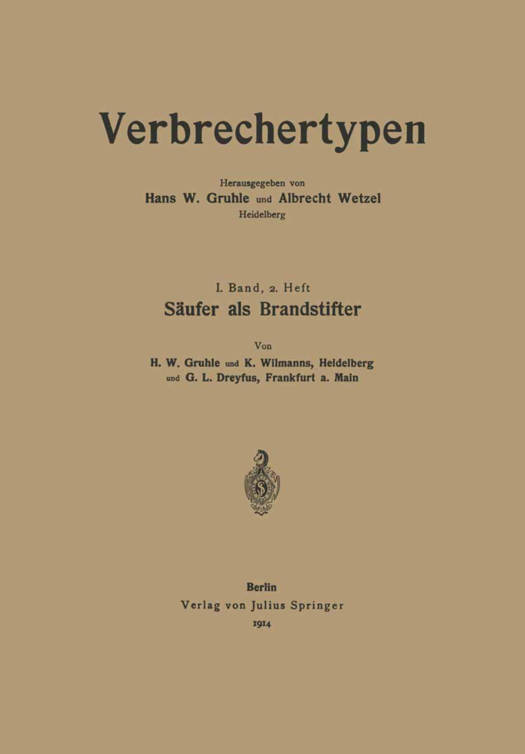 Verbrechertypen

Herausgegeben von
Hans W. Gruhle und Albrecht Wetzel
Heidelberg

I. Band, 2. Heft
Säufer als Brandstifter

Von
H. W. Gruhle und K. Wilmanns, Heidelberg
und G. L. Dreyfus, Frankfurt a. Main

Berlin
Verlag von Julius Springer
1914